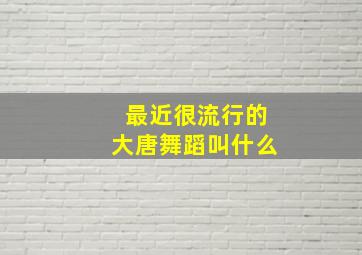 最近很流行的
大唐舞蹈叫什么